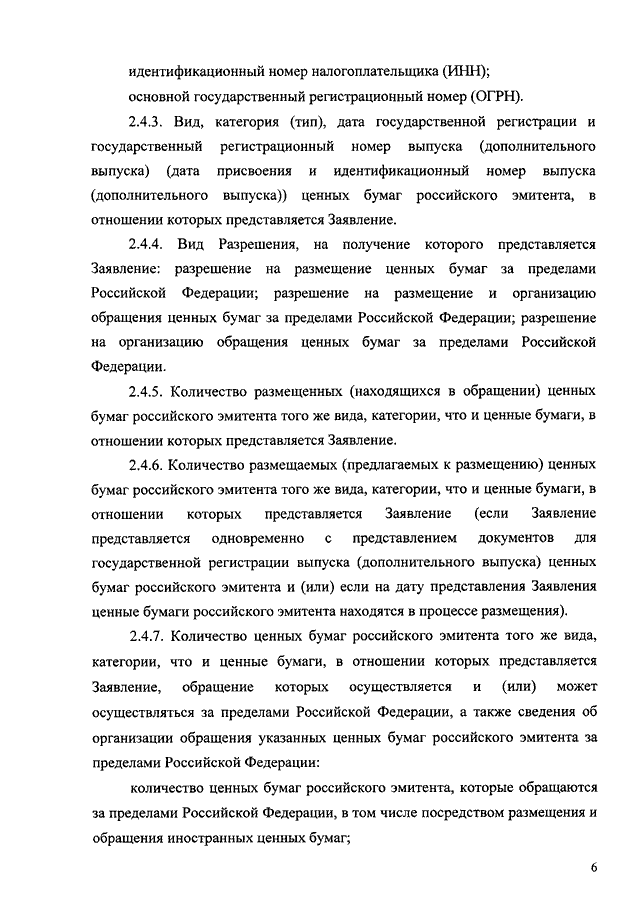 идентификационный номер налогоплательщика (ИНН);

основной государственный регистрационный номер (ОГРН).

2.4.3. Вид, категория (тип), дата государственной регистрации и государственный регистрационный номер выпуска (дополнительного выпуска) (дата присвоения и идентификационный номер выпуска (дополнительного выпуска)) ценных бумаг российского эмитента, в отношении которых представляется Заявление.

2.4.4. Вид Разрешения, на получение которого представляется Заявление: разрешение на размещение ценных бумаг за пределами Российской Федерации; разрешение на размещение и организацию обращения ценных бумаг за пределами Российской Федерации; разрешение на организацию обращения ценных бумаг за пределами Российской Федерации.

2.4.5. Количество размещенных (находящихся в обращении) ценных бумаг российского эмитента того же вида, категории, что и ценные бумаги, в отношении которых представляется Заявление.

2.4.6. Количество размещаемых (предлагаемых к размещению) ценных бумаг российского эмитента того же вида, категории, что и ценные бумаги, в отношении которых представляется Заявление (если Заявление представляется одновременно с представлением документов для государственной регистрации выпуска (дополнительного выпуска) ценных бумаг российского эмитента и (или) если на дату представления Заявления ценные бумаги российского эмитента находятся в процессе размещения).

2.4.7. Количество ценных бумаг российского эмитента того же вида, категории, что и ценные бумаги, в отношении которых представляется Заявление, обращение которых осуществляется и (или) может осуществляться за пределами Российской Федерации, а также сведения об организации обращения указанных ценных бумаг российского эмитента за пределами Российской Федерации:

количество ценных бумаг российского эмитента, которые обращаются за пределами Российской Федерации, в том числе посредством размещения и обращения иностранных ценных бумаг;

6